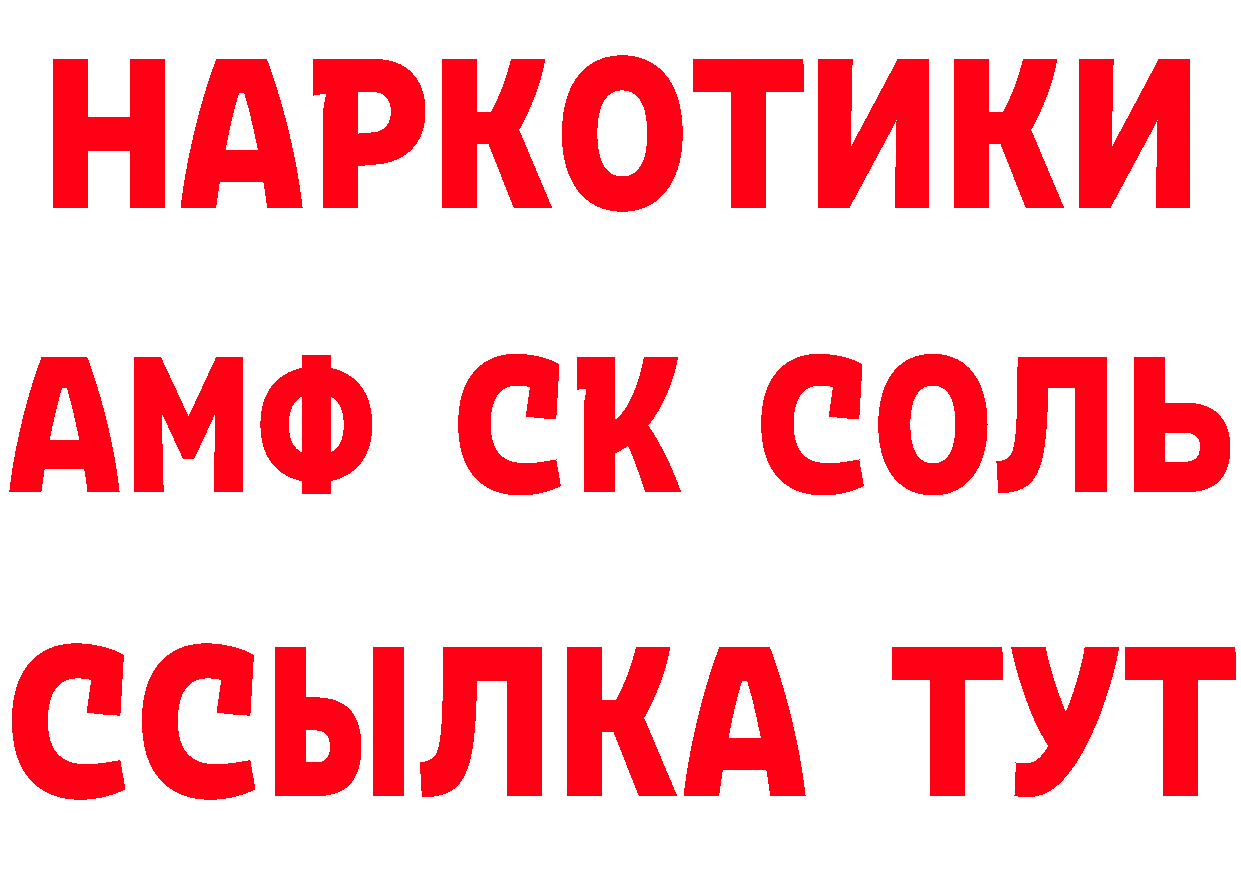 НАРКОТИКИ
АМФ СК СОЛЬ
ССЫЛКА ТУТ